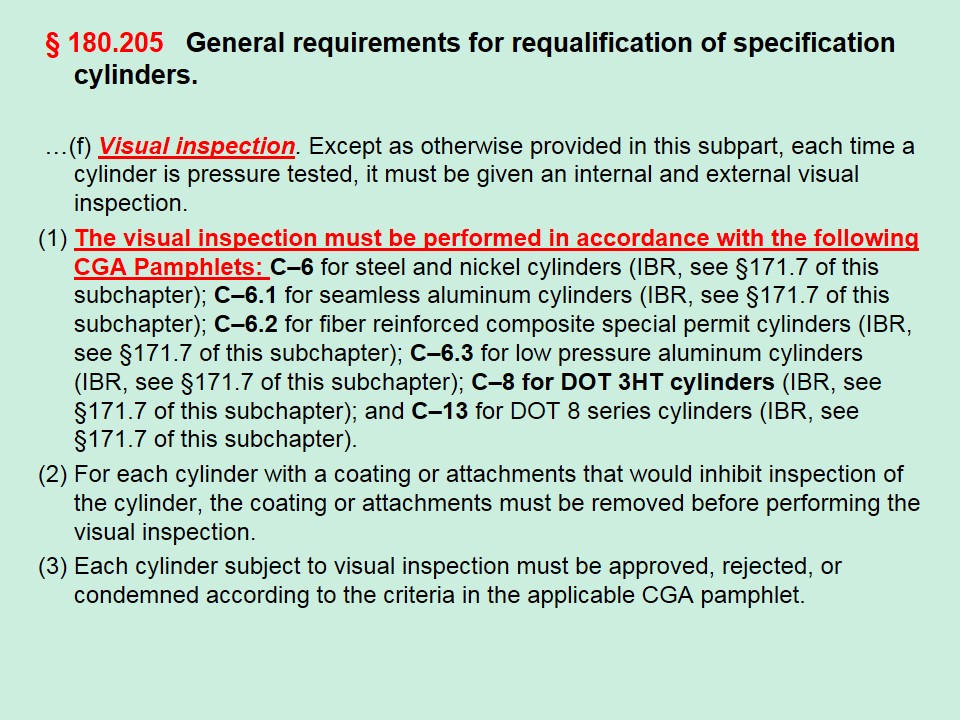 § 180.205 General requirements for requalification of specification cylinders.

…(f) Visual inspection. Except as otherwise provided in this subpart, each time a cylinder is pressure tested, it must be given an internal and external visual inspection.

(1) The visual inspection must be performed in accordance with the following CGA Pamphlets: C–6 for steel and nickel cylinders (IBR, see §171.7 of this subchapter); C–6.1 for seamless aluminum cylinders (IBR, see §171.7 of this subchapter); C–6.2 for fiber reinforced composite special permit cylinders (IBR, see §171.7 of this subchapter); C–6.3 for low pressure aluminum cylinders (IBR, see §171.7 of this subchapter); C–8 for DOT 3HT cylinders (IBR, see §171.7 of this subchapter); and C–13 for DOT 8 series cylinders (IBR, see §171.7 of this subchapter).

(2) For each cylinder with a coating or attachments that would inhibit inspection of the cylinder, the coating or attachments must be removed before performing the visual inspection.

(3) Each cylinder subject to visual inspection must be approved, rejected, or condemned according to the criteria in the applicable CGA pamphlet.